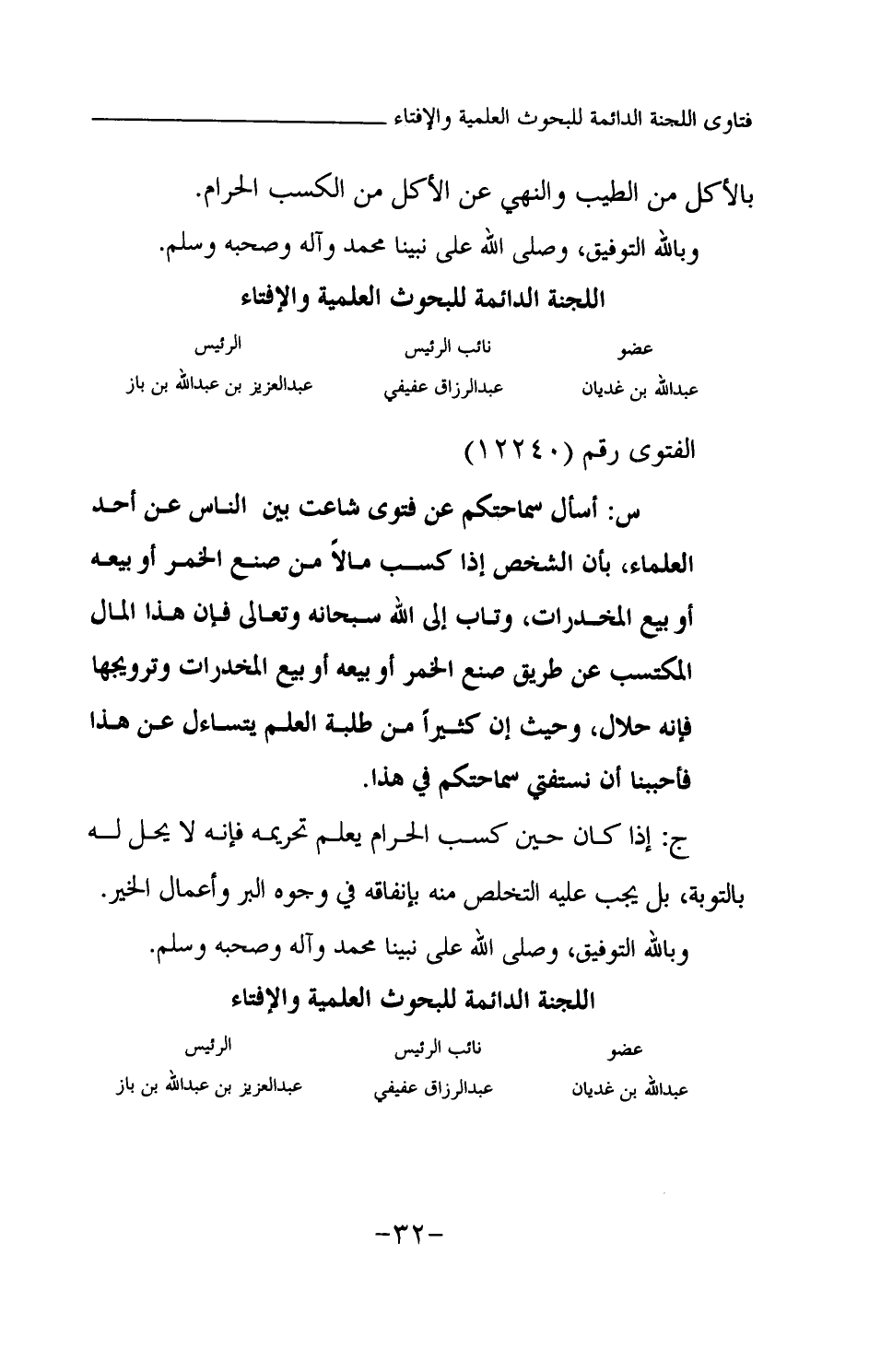 فتاوى اللجنة الدائمة للبحوث العلمية والإفتاء

بالأكل من الطيب والنهي عن الأكل من الكسب الحرام.

وبالله التوفيق، وصلى الله على نبينا محمد وآله وصحبه وسلم.

اللجنة الدائمة للبحوث العلمية والإفتاء

| عضو | نائب الرئيس | الرئيس |
|---|---|---|
| عبدالله بن غديان | عبدالرزاق عفيفي | عبدالعزيز بن عبدالله بن باز |

الفتوى رقم (١٢٢٤٠)

س: أسأل سماحتكم عن فتوى شاعت بين الناس عن أحد العلماء، بأن الشخص إذا كسب مالاً من صنع الخمر أو بيعه أو بيع المخدرات، وتاب إلى الله سبحانه وتعالى فإن هذا المال المكتسب عن طريق صنع الخمر أو بيعه أو بيع المخدرات وترويجها فإنه حلال، وحيث إن كثيراً من طلبة العلم يتساءل عن هذا فأحببنا أن نستفتي سماحتكم في هذا.

ج: إذا كان حين كسب الحرام يعلم تحريمه فإنه لا يحل له بالتوبة، بل يجب عليه التخلص منه بإنفاقه في وجوه البر وأعمال الخير.

وبالله التوفيق، وصلى الله على نبينا محمد وآله وصحبه وسلم.

اللجنة الدائمة للبحوث العلمية والإفتاء

| عضو | نائب الرئيس | الرئيس |
|---|---|---|
| عبدالله بن غديان | عبدالرزاق عفيفي | عبدالعزيز بن عبدالله بن باز |

-٣٢-